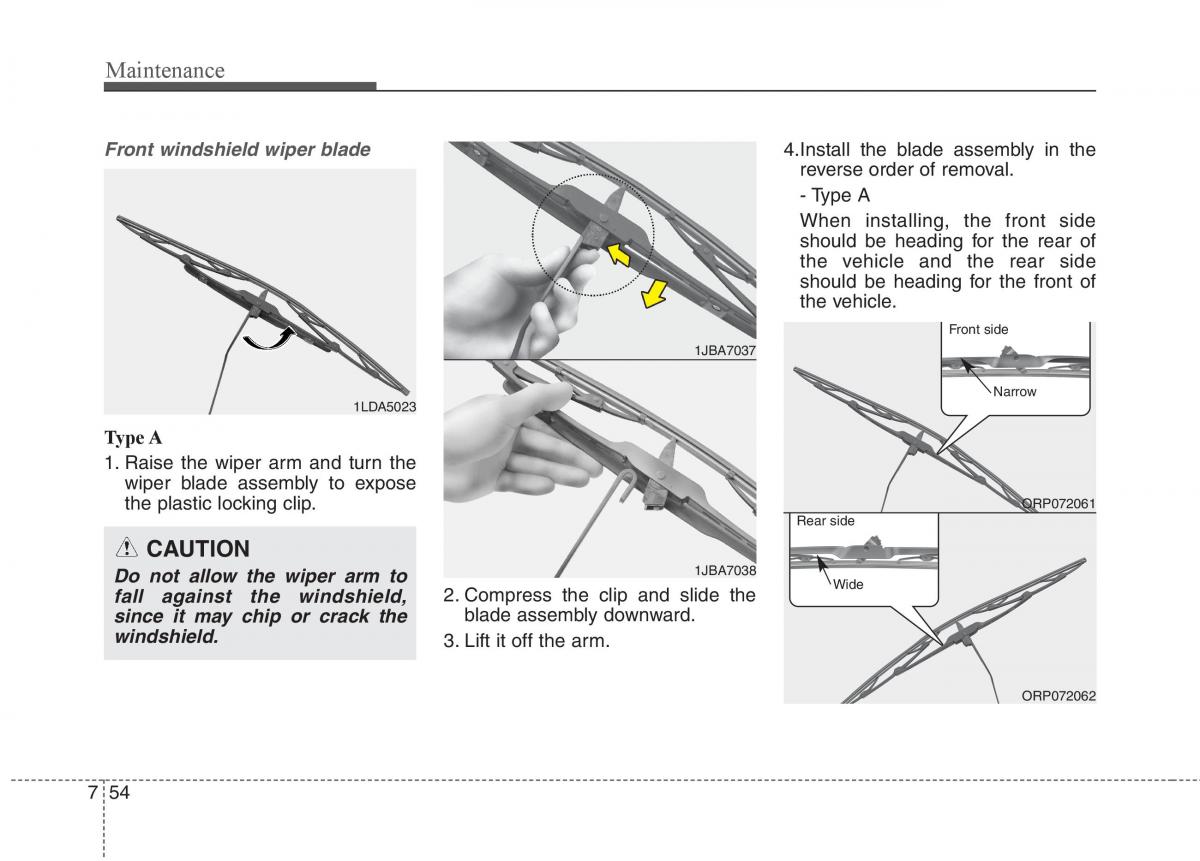 Maintenance

Front windshield wiper blade

1LDA5023

Type A

1. Raise the wiper arm and turn the wiper blade assembly to expose the plastic locking clip.

CAUTION

Do not allow the wiper arm to fall against the windshield, since it may chip or crack the windshield.

1JBA7037

1JBA7038

2. Compress the clip and slide the blade assembly downward.

3. Lift it off the arm.

4.Install the blade assembly in the reverse order of removal.

- Type A

When installing, the front side should be heading for the rear of the vehicle and the rear side should be heading for the front of the vehicle.

Front side

Narrow

ORP072061

Rear side

Wide

ORP072062

7 54